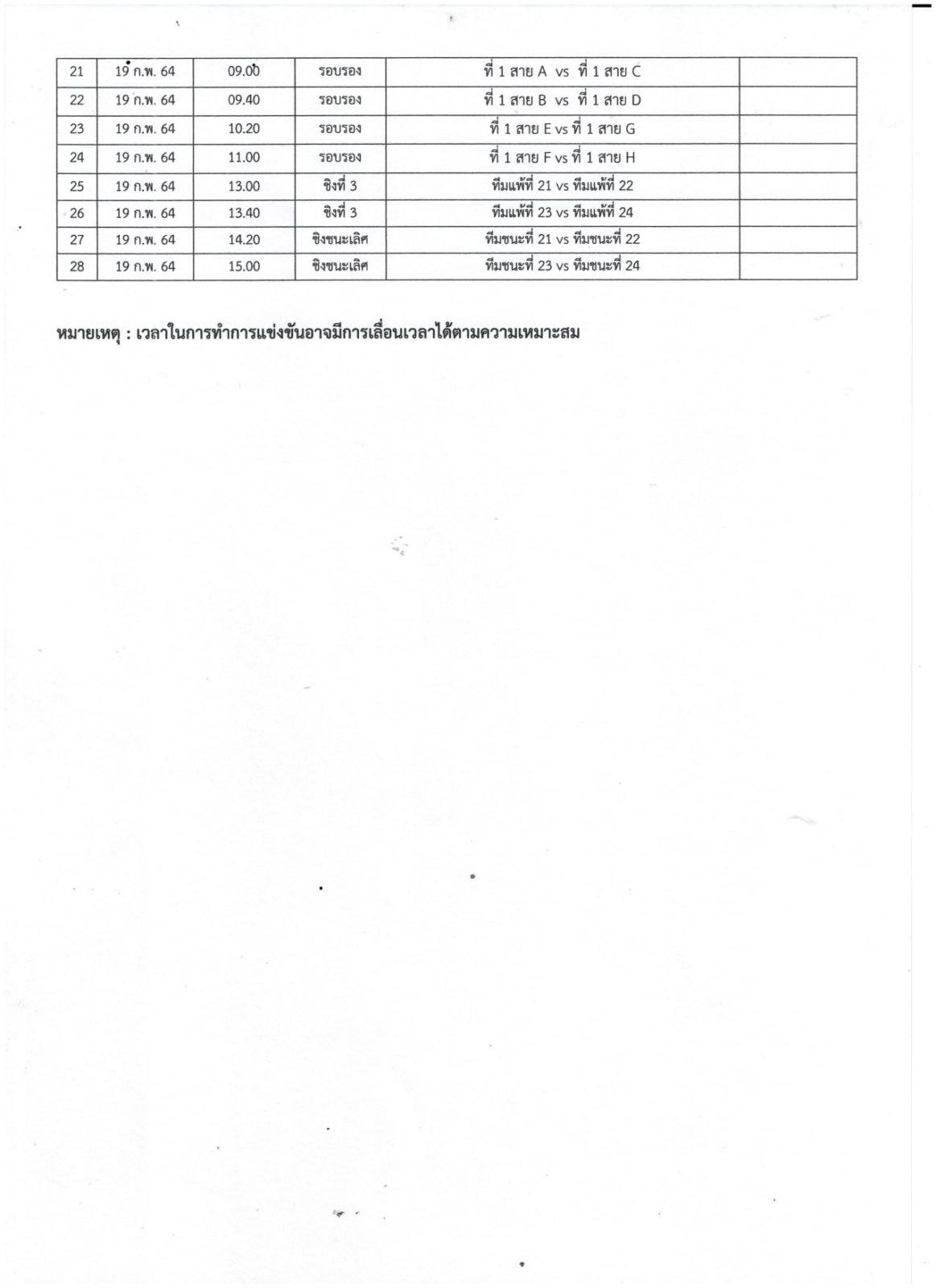 | 21 | 19 ก.พ. 64 | 09.00 | รอบรอง | ที่ 1 สาย A vs ที่ 1 สาย C | |
|---|---|---|---|---|---|
| 22 | 19 ก.พ. 64 | 09.40 | รอบรอง | ที่ 1 สาย B vs ที่ 1 สาย D | |
| 23 | 19 ก.พ. 64 | 10.20 | รอบรอง | ที่ 1 สาย E vs ที่ 1 สาย G | |
| 24 | 19 ก.พ. 64 | 11.00 | รอบรอง | ที่ 1 สาย F vs ที่ 1 สาย H | |
| 25 | 19 ก.พ. 64 | 13.00 | ชิงที่ 3 | ทีมแพ้ที่ 21 vs ทีมแพ้ที่ 22 | |
| 26 | 19 ก.พ. 64 | 13.40 | ชิงที่ 3 | ทีมแพ้ที่ 23 vs ทีมแพ้ที่ 24 | |
| 27 | 19 ก.พ. 64 | 14.20 | ชิงชนะเลิศ | ทีมชนะที่ 21 vs ทีมชนะที่ 22 | |
| 28 | 19 ก.พ. 64 | 15.00 | ชิงชนะเลิศ | ทีมชนะที่ 23 vs ทีมชนะที่ 24 | |

หมายเหตุ : เวลาในการทำการแข่งขันอาจมีการเลื่อนเวลาได้ตามความเหมาะสม